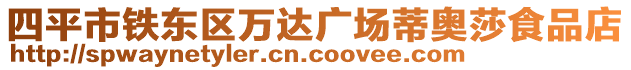 四平市铁东区万达广场蒂奥莎食品店
http://spwaynetyler.cn.coovee.com